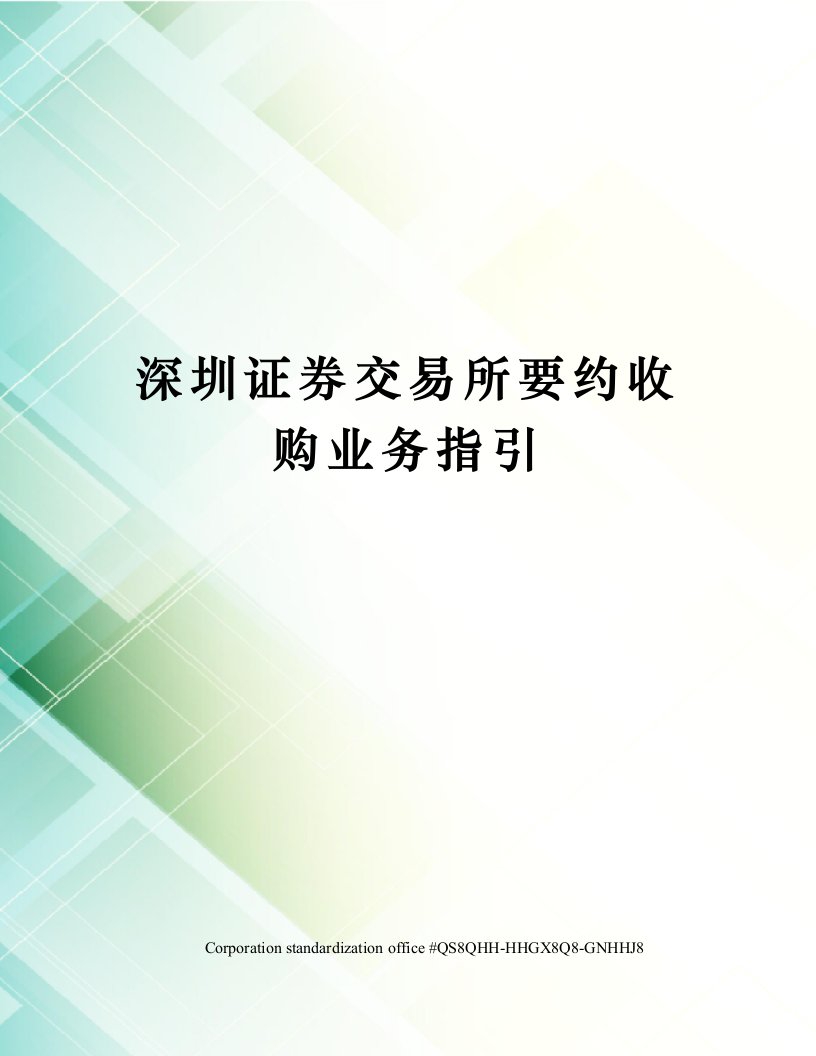 深圳证券交易所要约收购业务指引

Corporation standardization office #QS8QHH-HHGX8Q8-GNHHJ8